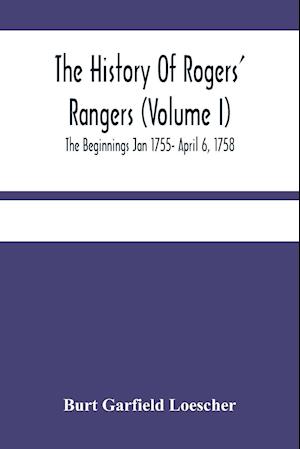 The History Of Rogers' Rangers (Volume I)

The Beginnings Jan 1755- April 6, 1758

Burt Garfield Loescher